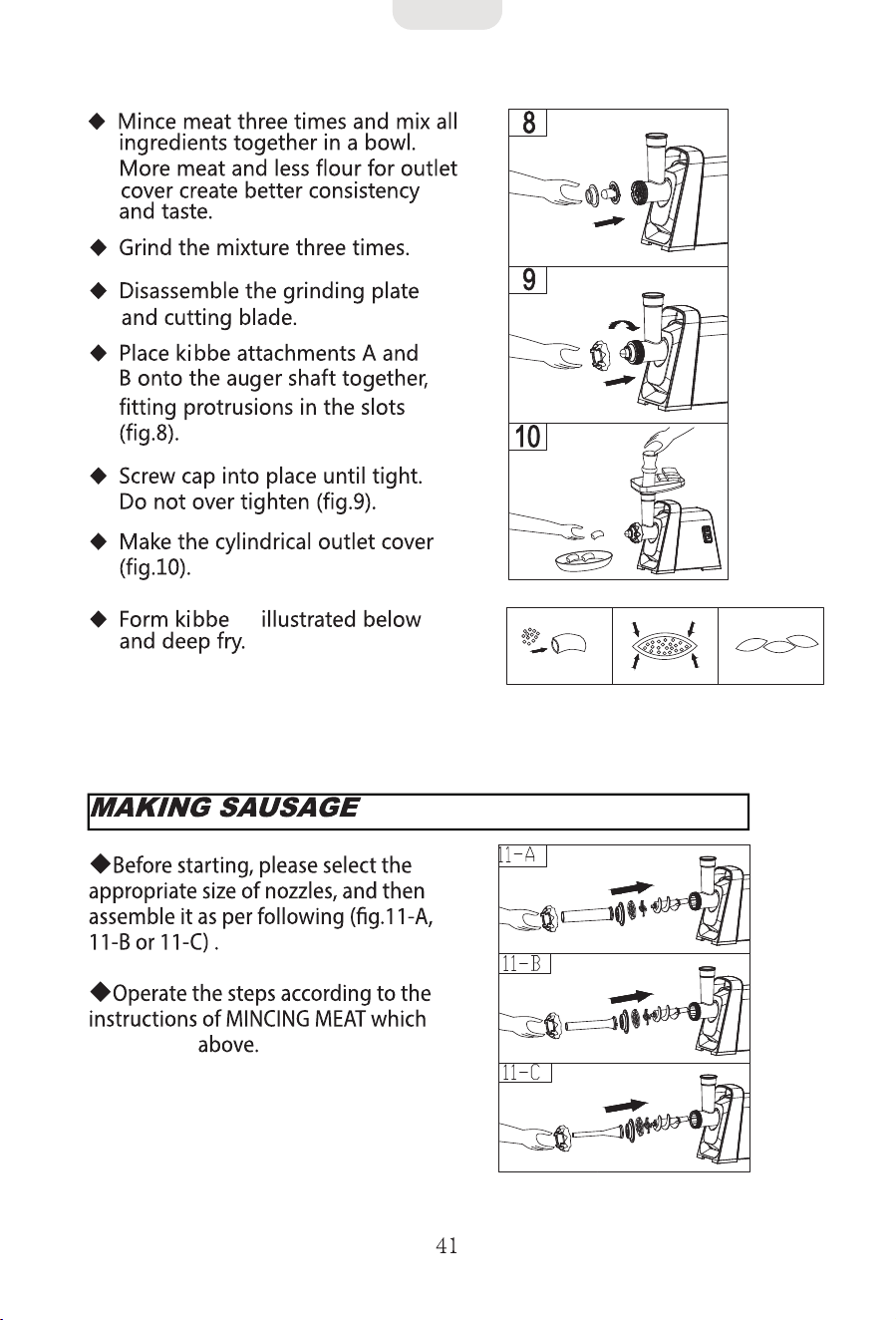 ◆ Mince meat three times and mix all ingredients together in a bowl. More meat and less flour for outlet cover create better consistency and taste.

◆ Grind the mixture three times.

◆ Disassemble the grinding plate and cutting blade.

◆ Place kibbe attachments A and B onto the auger shaft together, fitting protrusions in the slots (fig.8).

◆ Screw cap into place until tight. Do not over tighten (fig.9).

◆ Make the cylindrical outlet cover (fig.10).

◆ Form kibbe illustrated below and deep fry.

8

9

10

MAKING SAUSAGE

◆Before starting, please select the appropriate size of nozzles, and then assemble it as per following (fig.11-A, 11-B or 11-C) .

◆Operate the steps according to the instructions of MINCING MEAT which above.

11-A

11-B

11-C

41